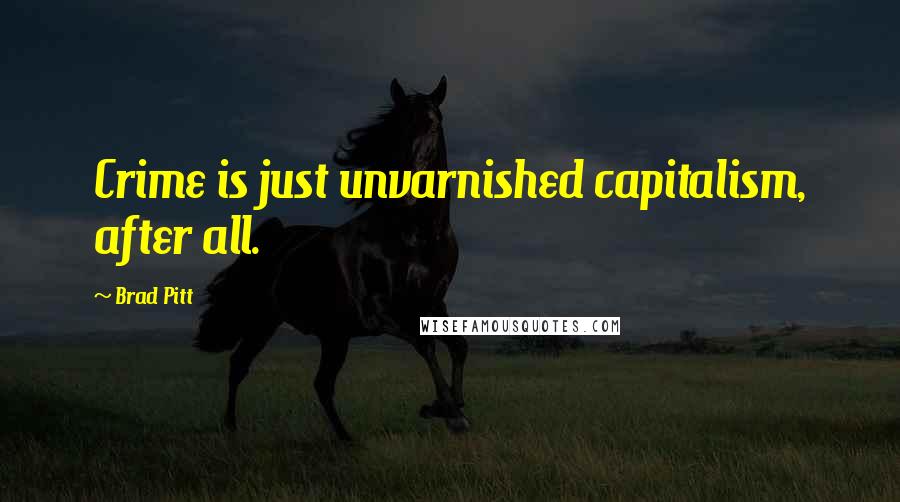 Crime is just unvarnished capitalism, after all.

~ Brad Pitt

WISEFAMOUSQUOTES.COM